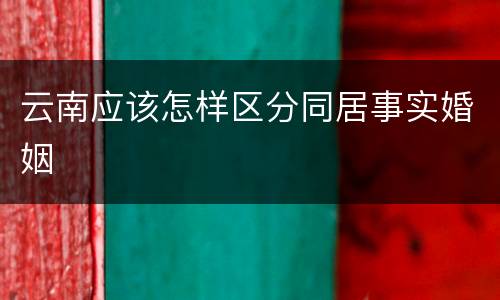 云南应该怎样区分同居事实婚姻